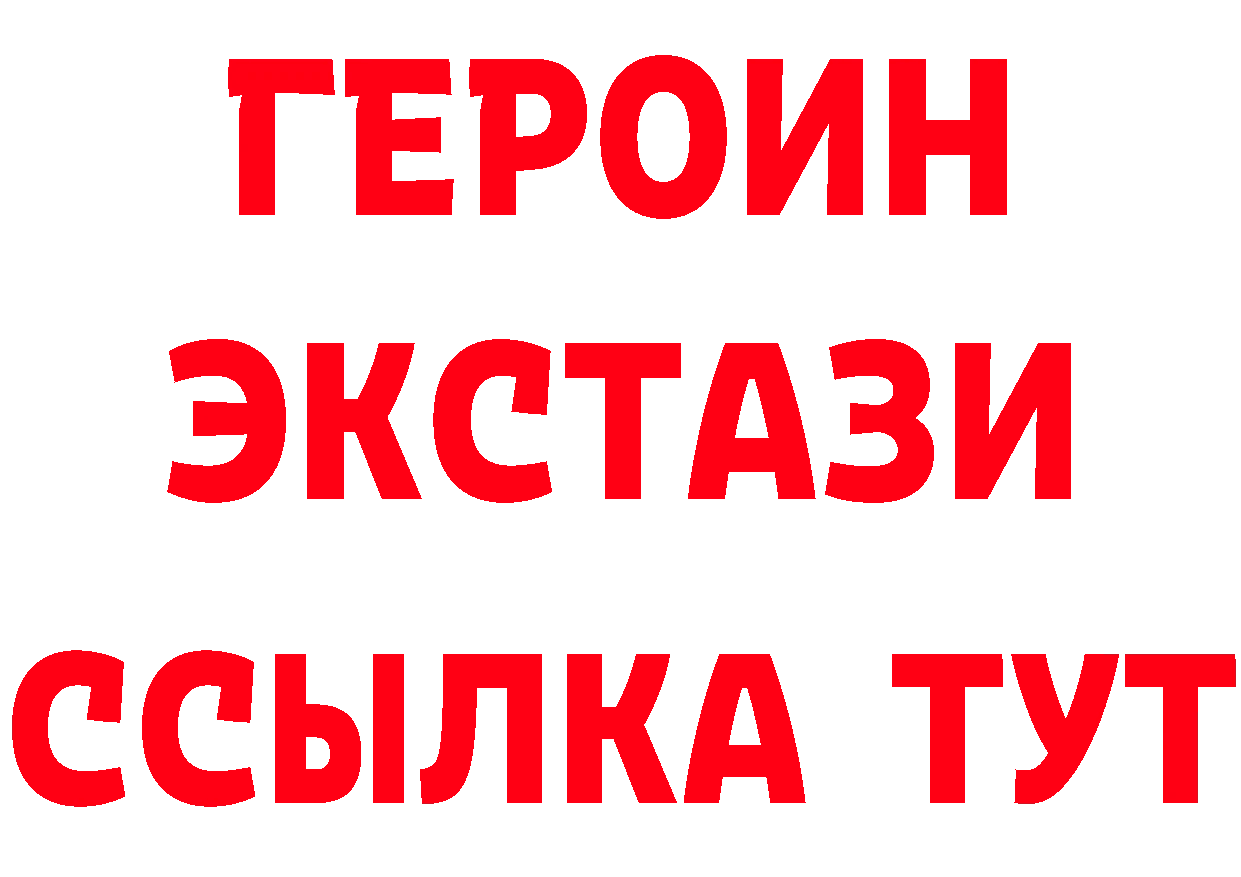 ГЕРОИН
ЭКСТАЗИ
ССЫЛКА ТУТ